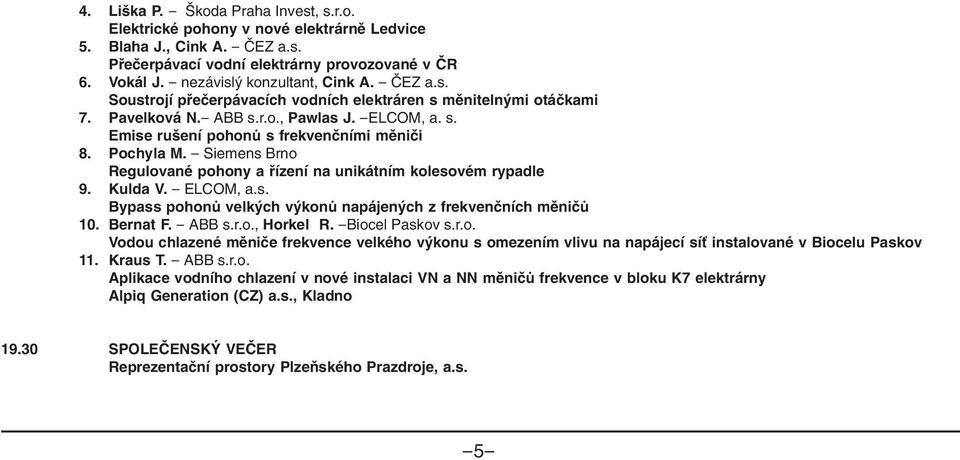 4. Liška P. – Škoda Praha Invest, s.r.o.
Elektrické pohony v nové elektrárně Ledvice
5. Blaha J., Cink A. – ČEZ a.s.
Přečerpávací vodní elektrárny provozované v ČR
6. Vokál J. – nezávislý konzultant, Cink A. – ČEZ a.s.
Soustrojí přečerpávacích vodních elektráren s měnitelnými otáčkami
7. Pavelková N.– ABB s.r.o., Pawlas J. –ELCOM, a. s.
Emise rušení pohonů s frekvenčními měniči
8. Pochyla M. – Siemens Brno
Regulované pohony a řízení na unikátním kolesovém rypadle
9. Kulda V. – ELCOM, a.s.
Bypass pohonů velkých výkonů napájených z frekvenčních měničů
10. Bernat F. – ABB s.r.o., Horkel R. –Biocel Paskov s.r.o.
Vodou chlazené měniče frekvence velkého výkonu s omezením vlivu na napájecí síť instalované v Biocelu Paskov
11. Kraus T. – ABB s.r.o.
Aplikace vodního chlazení v nové instalaci VN a NN měničů frekvence v bloku K7 elektrárny Alpiq Generation (CZ) a.s., Kladno

19.30 SPOLEČENSKÝ VEČER
Reprezentační prostory Plzeňského Prazdroje, a.s.

–5–